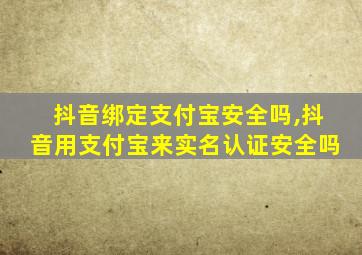 抖音绑定支付宝安全吗,抖音用支付宝来实名认证安全吗